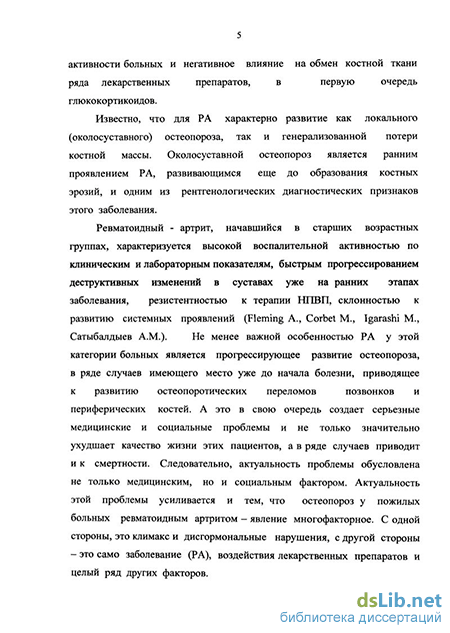 5

активности больных и негативное влияние на обмен костной ткани ряда лекарственных препаратов, в первую очередь глюкокортикоидов.

Известно, что для РА характерно развитие как локального (околосуставного) остеопороза, так и генерализованной потери костной массы. Околосуставной остеопороз является ранним проявлением РА, развивающимся еще до образования костных эрозий, и одним из рентгенологических диагностических признаков этого заболевания.

Ревматоидный - артрит, начавшийся в старших возрастных группах, характеризуется высокой воспалительной активностью по клиническим и лабораторным показателям, быстрым прогрессированием деструктивных изменений в суставах уже на ранних этапах заболевания, резистентностью к терапии НПВП, склонностью к развитию системных проявлений (Fleming A., Corbet M., Igarashi M., Сатыбалдыев А.М.). Не менее важной особенностью РА у этой категории больных является прогрессирующее развитие остеопороза, в ряде случаев имеющего место уже до начала болезни, приводящее к развитию остеопоротических переломов позвонков и периферических костей. А это в свою очередь создает серьезные медицинские и социальные проблемы и не только значительно ухудшает качество жизни этих пациентов, а в ряде случаев приводит и к смертности. Следовательно, актуальность проблемы обусловлена не только медицинским, но и социальным фактором. Актуальность этой проблемы усиливается и тем, что остеопороз у пожилых больных ревматоидным артритом – явление многофакторное. С одной стороны, это климакс и дисгормональные нарушения, с другой стороны – это само заболевание (РА), воздействия лекарственных препаратов и целый ряд других факторов.

dsLib.net
библиотека диссертаций